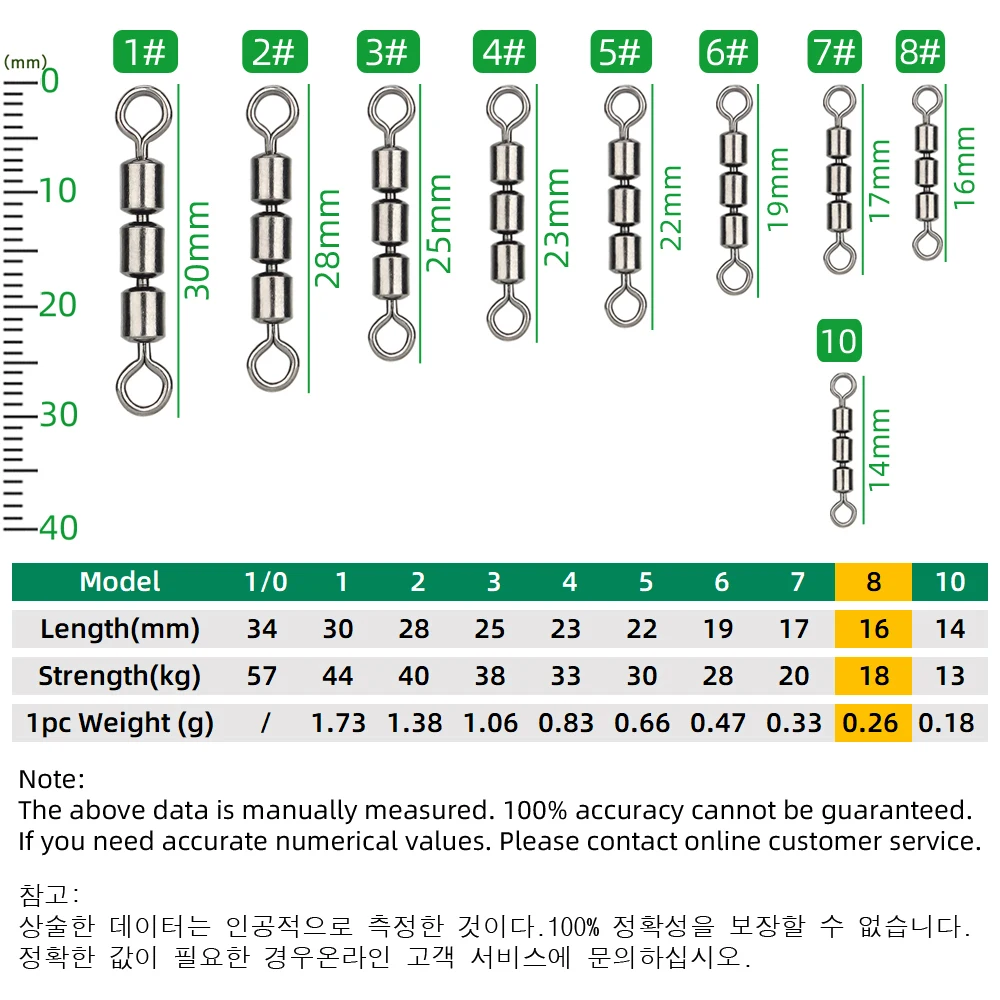 (mm)
0
10
20
30
40

1#
30mm
2#
28mm
3#
25mm
4#
23mm
5#
22mm
6#
19mm
7#
17mm
8#
16mm
10
14mm

| Model | 1/0 | 1 | 2 | 3 | 4 | 5 | 6 | 7 | 8 | 10 |
|---|---|---|---|---|---|---|---|---|---|---|
| Length(mm) | 34 | 30 | 28 | 25 | 23 | 22 | 19 | 17 | 16 | 14 |
| Strength(kg) | 57 | 44 | 40 | 38 | 33 | 30 | 28 | 20 | 18 | 13 |
| 1pc Weight (g) | / | 1.73 | 1.38 | 1.06 | 0.83 | 0.66 | 0.47 | 0.33 | 0.26 | 0.18 |

Note:
The above data is manually measured. 100% accuracy cannot be guaranteed.
If you need accurate numerical values. Please contact online customer service.

참고:
상술한 데이터는 인공적으로 측정한 것이다.100% 정확성을 보장할 수 없습니다.
정확한 값이 필요한 경우온라인 고객 서비스에 문의하십시오.